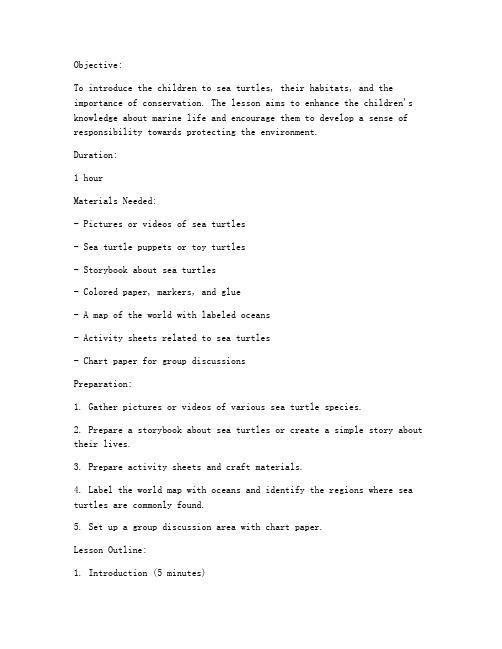 Objective:

To introduce the children to sea turtles, their habitats, and the importance of conservation. The lesson aims to enhance the children's knowledge about marine life and encourage them to develop a sense of responsibility towards protecting the environment.

Duration:

1 hour

Materials Needed:

- Pictures or videos of sea turtles

- Sea turtle puppets or toy turtles

- Storybook about sea turtles

- Colored paper, markers, and glue

- A map of the world with labeled oceans

- Activity sheets related to sea turtles

- Chart paper for group discussions

Preparation:

1. Gather pictures or videos of various sea turtle species.

2. Prepare a storybook about sea turtles or create a simple story about their lives.

3. Prepare activity sheets and craft materials.

4. Label the world map with oceans and identify the regions where sea turtles are commonly found.

5. Set up a group discussion area with chart paper.

Lesson Outline:

1. Introduction (5 minutes)